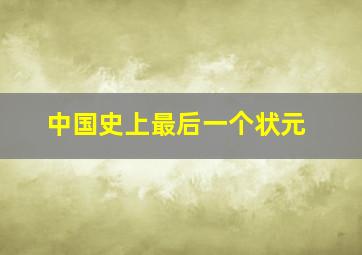 中国史上最后一个状元